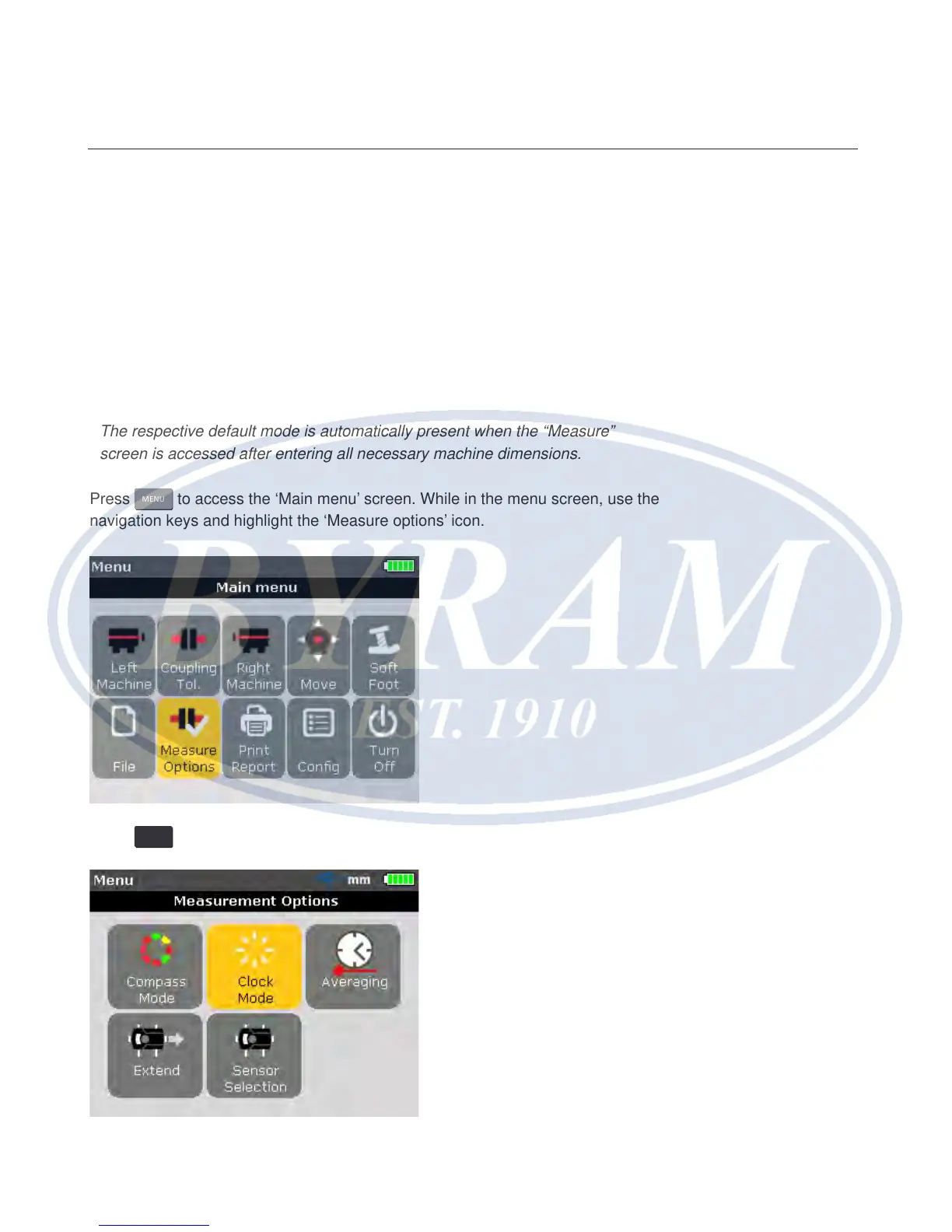 The respective default mode is automatically present when the "Measure" screen is accessed after entering all necessary machine dimensions.

Press MENU to access the 'Main menu' screen. While in the menu screen, use the navigation keys and highlight the 'Measure options' icon.

Menu

Main menu

Left Machine

Coupling Tol.

Right Machine

Move

Soft Foot

File

Measure Options

Print Report

Config

Turn Off

Menu mm

Measurement Options

Compass Mode

Clock Mode

Averaging

Extend

Sensor Selection

BYRAM EST. 1910